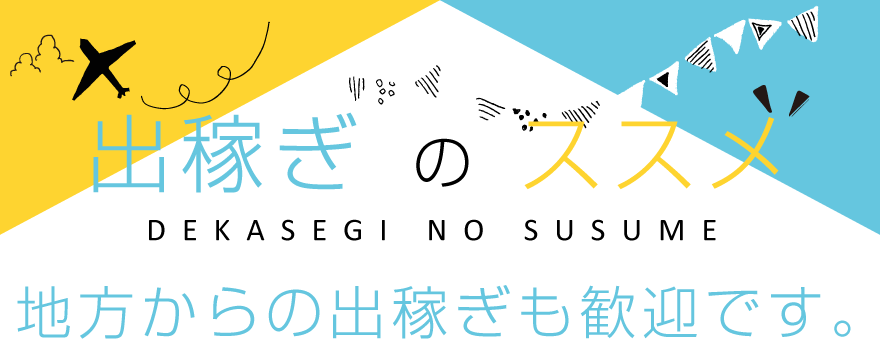 出稼ぎ の ススメ

DEKASEGI NO SUSUME

地方からの出稼ぎも歓迎です。